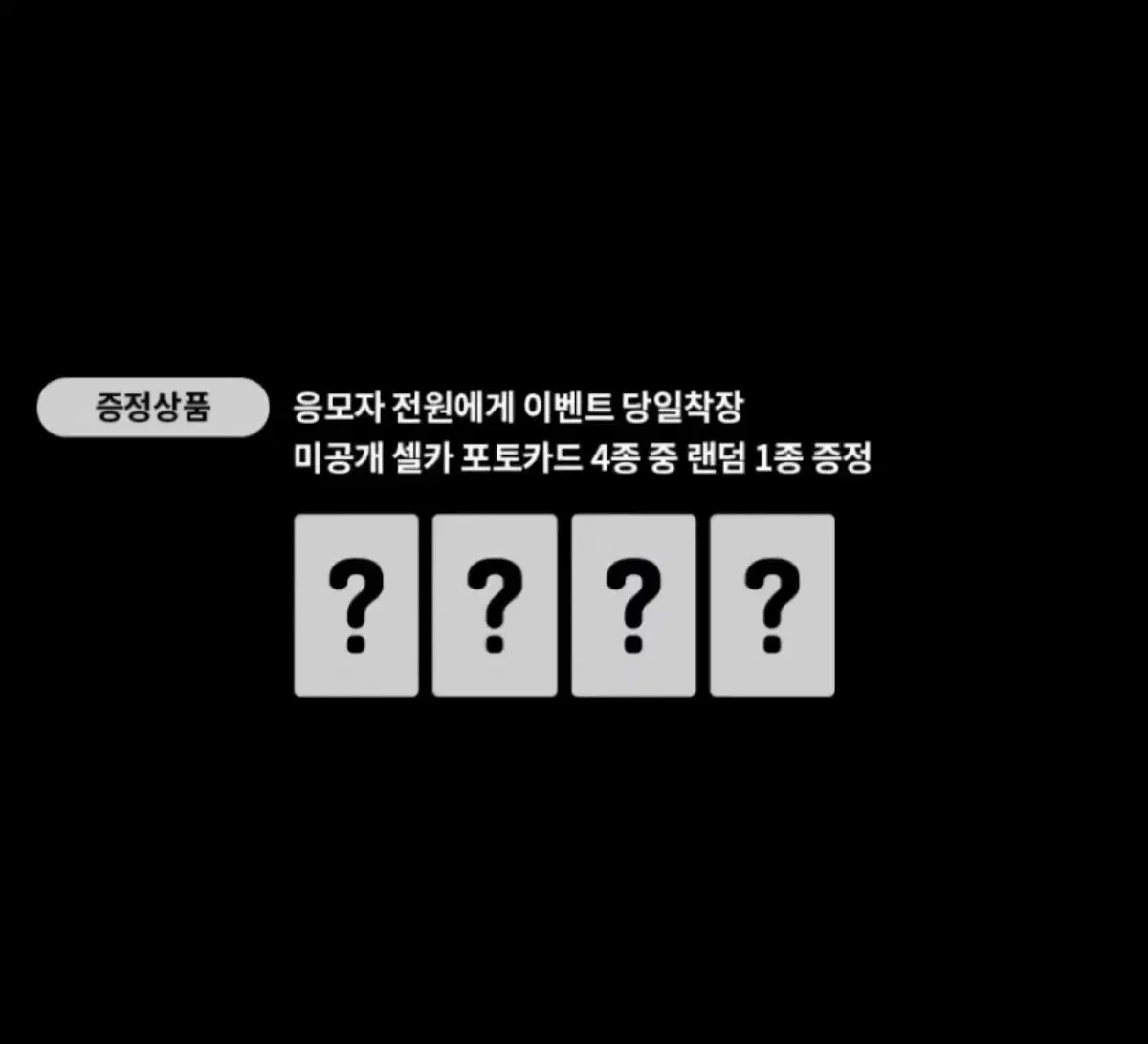 증정상품

응모자 전원에게 이벤트 당일착장
미공개 셀카 포토카드 4종 중 랜덤 1종 증정

?

?

?

?